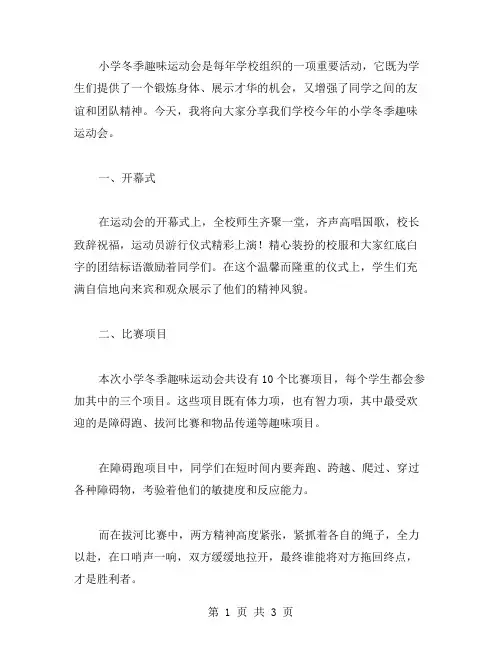 小学冬季趣味运动会是每年学校组织的一项重要活动，它既为学生们提供了一个锻炼身体、展示才华的机会，又增强了同学之间的友谊和团队精神。今天，我将向大家分享我们学校今年的小学冬季趣味运动会。

一、开幕式

在运动会的开幕式上，全校师生齐聚一堂，齐声高唱国歌，校长致辞祝福，运动员游行仪式精彩上演！精心装扮的校服和大家红底白字的团结标语激励着同学们。在这个温馨而隆重的仪式上，学生们充满自信地向来宾和观众展示了他们的精神风貌。

二、比赛项目

本次小学冬季趣味运动会共设有10个比赛项目，每个学生都会参加其中的三个项目。这些项目既有体力项，也有智力项，其中最受欢迎的是障碍跑、拔河比赛和物品传递等趣味项目。

在障碍跑项目中，同学们在短时间内要奔跑、跨越、爬过、穿过各种障碍物，考验着他们的敏捷度和反应能力。

而在拔河比赛中，两方精神高度紧张，紧抓着各自的绳子，全力以赴，在口哨声一响，双方缓缓地拉开，最终谁能将对方拖回终点，才是胜利者。

第 1 页 共 3 页